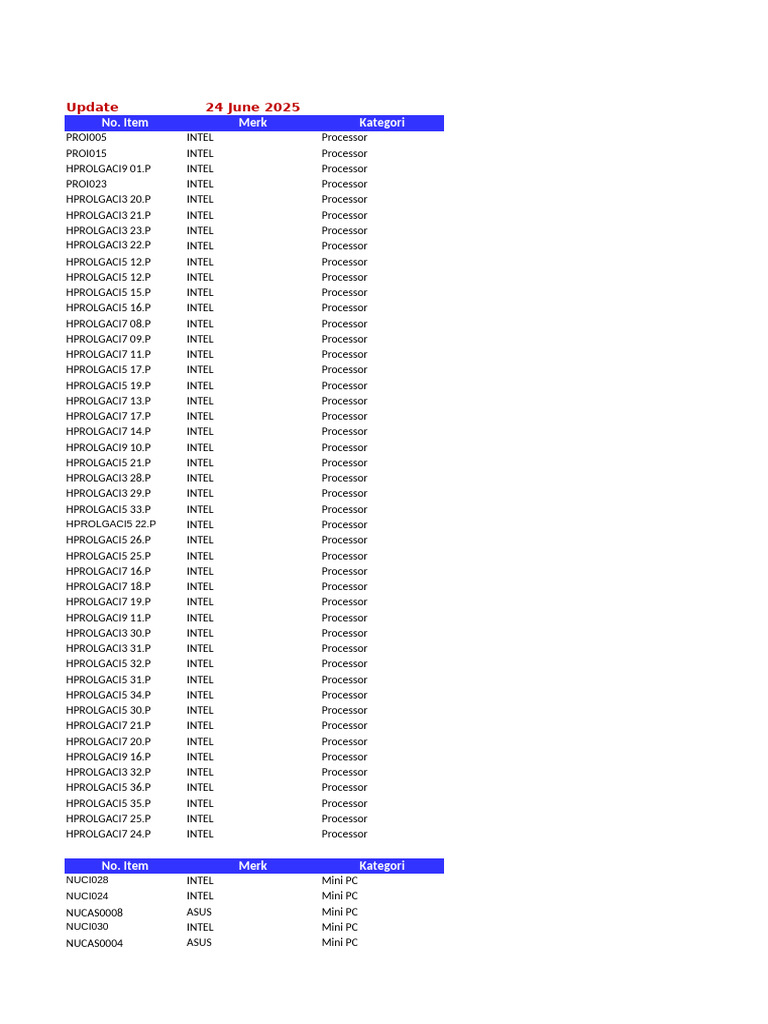 Update 24 June 2025

| No. Item | Merk | Kategori |
|---|---|---|
| PROI005 | INTEL | Processor |
| PROI015 | INTEL | Processor |
| HPROLGACI9 01.P | INTEL | Processor |
| PROI023 | INTEL | Processor |
| HPROLGACI3 20.P | INTEL | Processor |
| HPROLGACI3 21.P | INTEL | Processor |
| HPROLGACI3 23.P | INTEL | Processor |
| HPROLGACI3 22.P | INTEL | Processor |
| HPROLGACI5 12.P | INTEL | Processor |
| HPROLGACI5 12.P | INTEL | Processor |
| HPROLGACI5 15.P | INTEL | Processor |
| HPROLGACI5 16.P | INTEL | Processor |
| HPROLGACI7 08.P | INTEL | Processor |
| HPROLGACI7 09.P | INTEL | Processor |
| HPROLGACI7 11.P | INTEL | Processor |
| HPROLGACI5 17.P | INTEL | Processor |
| HPROLGACI5 19.P | INTEL | Processor |
| HPROLGACI7 13.P | INTEL | Processor |
| HPROLGACI7 17.P | INTEL | Processor |
| HPROLGACI7 14.P | INTEL | Processor |
| HPROLGACI9 10.P | INTEL | Processor |
| HPROLGACI5 21.P | INTEL | Processor |
| HPROLGACI3 28.P | INTEL | Processor |
| HPROLGACI3 29.P | INTEL | Processor |
| HPROLGACI5 33.P | INTEL | Processor |
| HPROLGACI5 22.P | INTEL | Processor |
| HPROLGACI5 26.P | INTEL | Processor |
| HPROLGACI5 25.P | INTEL | Processor |
| HPROLGACI7 16.P | INTEL | Processor |
| HPROLGACI7 18.P | INTEL | Processor |
| HPROLGACI7 19.P | INTEL | Processor |
| HPROLGACI9 11.P | INTEL | Processor |
| HPROLGACI3 30.P | INTEL | Processor |
| HPROLGACI3 31.P | INTEL | Processor |
| HPROLGACI5 32.P | INTEL | Processor |
| HPROLGACI5 31.P | INTEL | Processor |
| HPROLGACI5 34.P | INTEL | Processor |
| HPROLGACI5 30.P | INTEL | Processor |
| HPROLGACI7 21.P | INTEL | Processor |
| HPROLGACI7 20.P | INTEL | Processor |
| HPROLGACI9 16.P | INTEL | Processor |
| HPROLGACI3 32.P | INTEL | Processor |
| HPROLGACI5 36.P | INTEL | Processor |
| HPROLGACI5 35.P | INTEL | Processor |
| HPROLGACI7 25.P | INTEL | Processor |
| HPROLGACI7 24.P | INTEL | Processor |

| No. Item | Merk | Kategori |
|---|---|---|
| NUCI028 | INTEL | Mini PC |
| NUCI024 | INTEL | Mini PC |
| NUCAS0008 | ASUS | Mini PC |
| NUCI030 | INTEL | Mini PC |
| NUCAS0004 | ASUS | Mini PC |